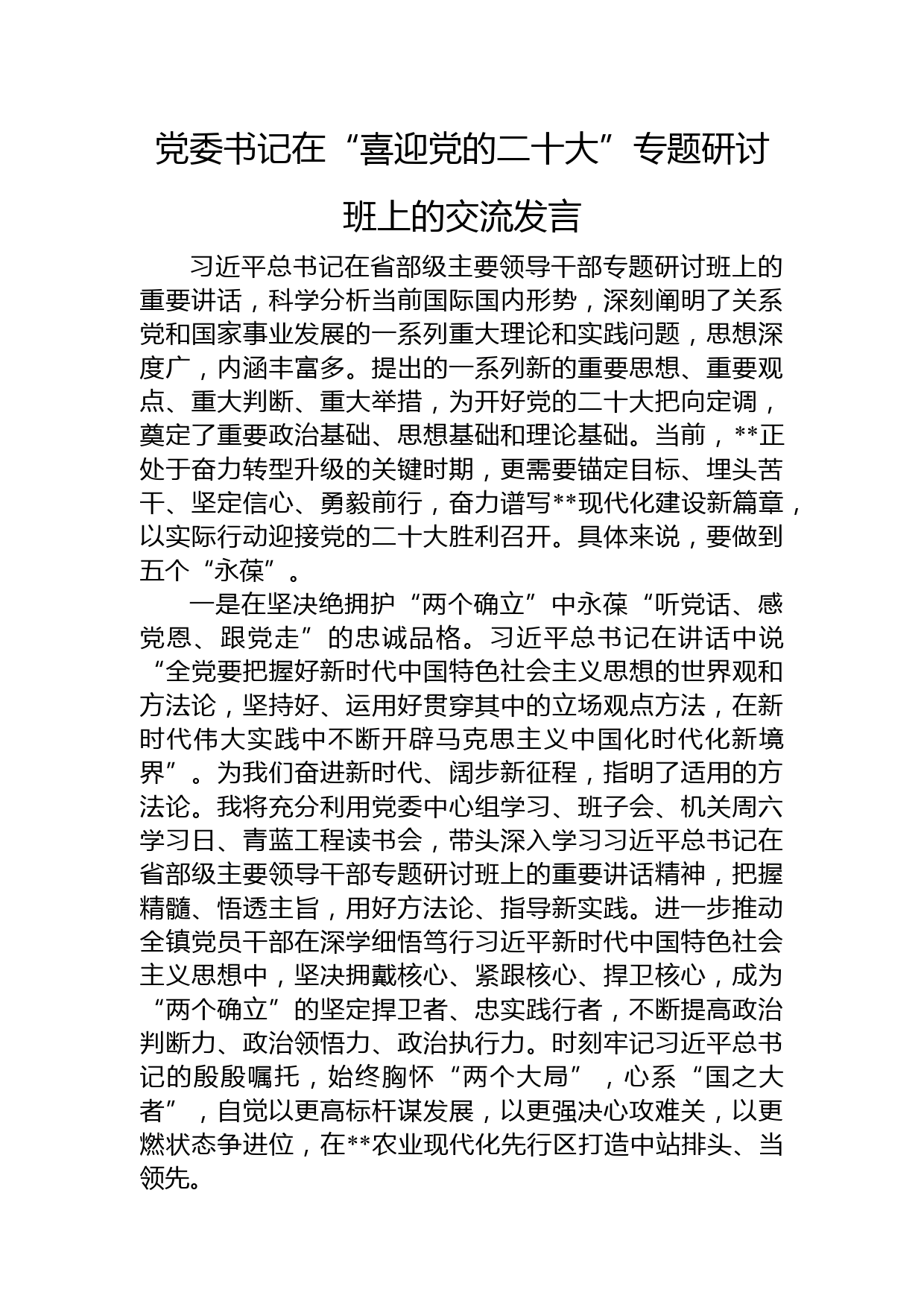 党委书记在“喜迎党的二十大”专题研讨班上的交流发言

习近平总书记在省部级主要领导干部专题研讨班上的重要讲话，科学分析当前国际国内形势，深刻阐明了关系党和国家事业发展的一系列重大理论和实践问题，思想深度广，内涵丰富多。提出的一系列新的重要思想、重要观点、重大判断、重大举措，为开好党的二十大把向定调，奠定了重要政治基础、思想基础和理论基础。当前，**正处于奋力转型升级的关键时期，更需要锚定目标、埋头苦干、坚定信心、勇毅前行，奋力谱写**现代化建设新篇章，以实际行动迎接党的二十大胜利召开。具体来说，要做到五个“永葆”。

一是在坚决绝拥护“两个确立”中永葆“听党话、感党恩、跟党走”的忠诚品格。习近平总书记在讲话中说“全党要把握好新时代中国特色社会主义思想的世界观和方法论，坚持好、运用好贯穿其中的立场观点方法，在新时代伟大实践中不断开辟马克思主义中国化时代化新境界”。为我们奋进新时代、阔步新征程，指明了适用的方法论。我将充分利用党委中心组学习、班子会、机关周六学习日、青蓝工程读书会，带头深入学习习近平总书记在省部级主要领导干部专题研讨班上的重要讲话精神，把握精髓、悟透主旨，用好方法论、指导新实践。进一步推动全镇党员干部在深学细悟笃行习近平新时代中国特色社会主义思想中，坚决拥戴核心、紧跟核心、捍卫核心，成为“两个确立”的坚定捍卫者、忠实践行者，不断提高政治判断力、政治领悟力、政治执行力。时刻牢记习近平总书记的殷殷嘱托，始终胸怀“两个大局”，心系“国之大者”，自觉以更高标杆谋发展，以更强决心攻难关，以更燃状态争进位，在**农业现代化先行区打造中站排头、当领先。